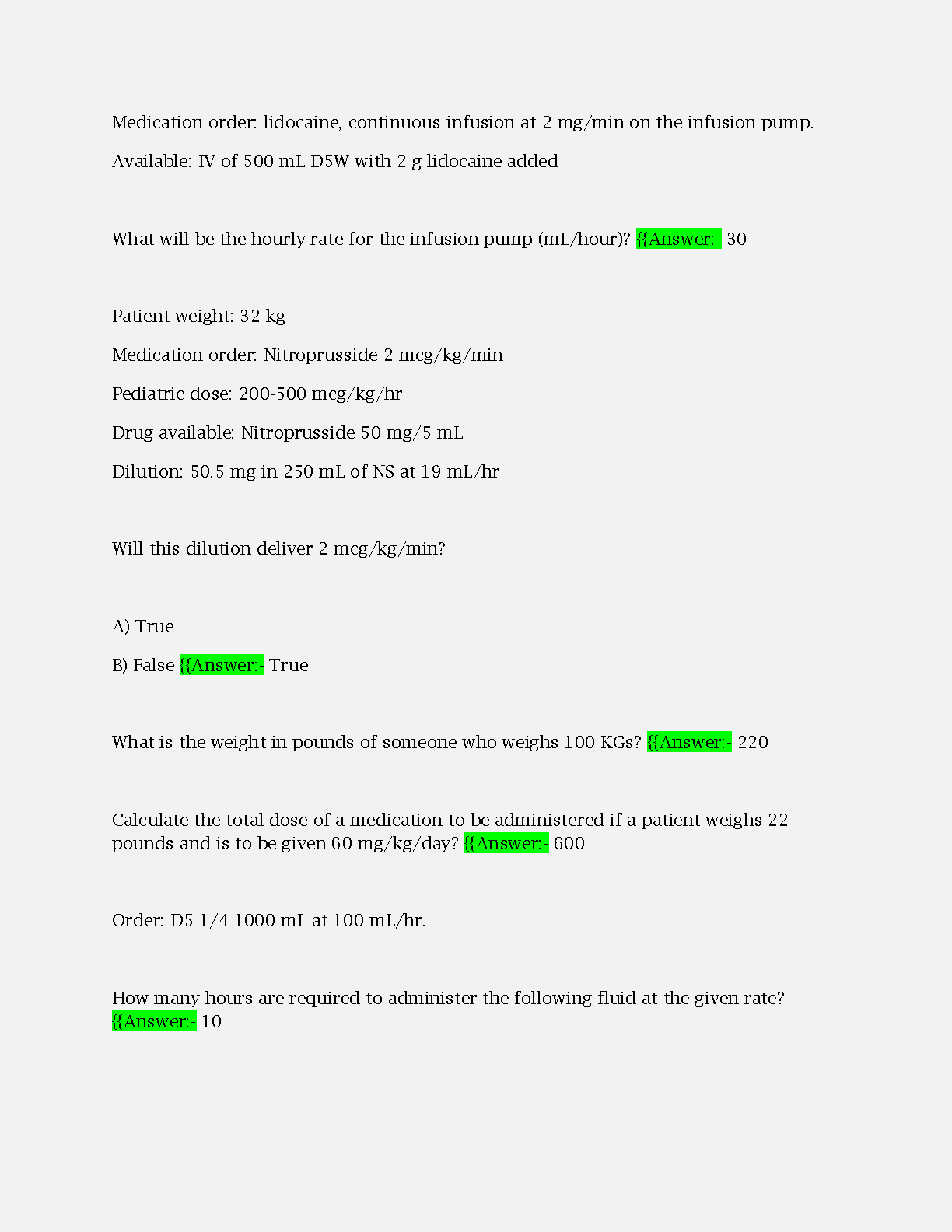 Medication order: lidocaine, continuous infusion at 2 mg/min on the infusion pump.

Available: IV of 500 mL D5W with 2 g lidocaine added

What will be the hourly rate for the infusion pump (mL/hour)? {{Answer:- 30

Patient weight: 32 kg

Medication order: Nitroprusside 2 mcg/kg/min

Pediatric dose: 200-500 mcg/kg/hr

Drug available: Nitroprusside 50 mg/5 mL

Dilution: 50.5 mg in 250 mL of NS at 19 mL/hr

Will this dilution deliver 2 mcg/kg/min?

A) True

B) False {{Answer:- True

What is the weight in pounds of someone who weighs 100 KGs? {{Answer:- 220

Calculate the total dose of a medication to be administered if a patient weighs 22 pounds and is to be given 60 mg/kg/day? {{Answer:- 600

Order: D5 1/4 1000 mL at 100 mL/hr.

How many hours are required to administer the following fluid at the given rate? {{Answer:- 10